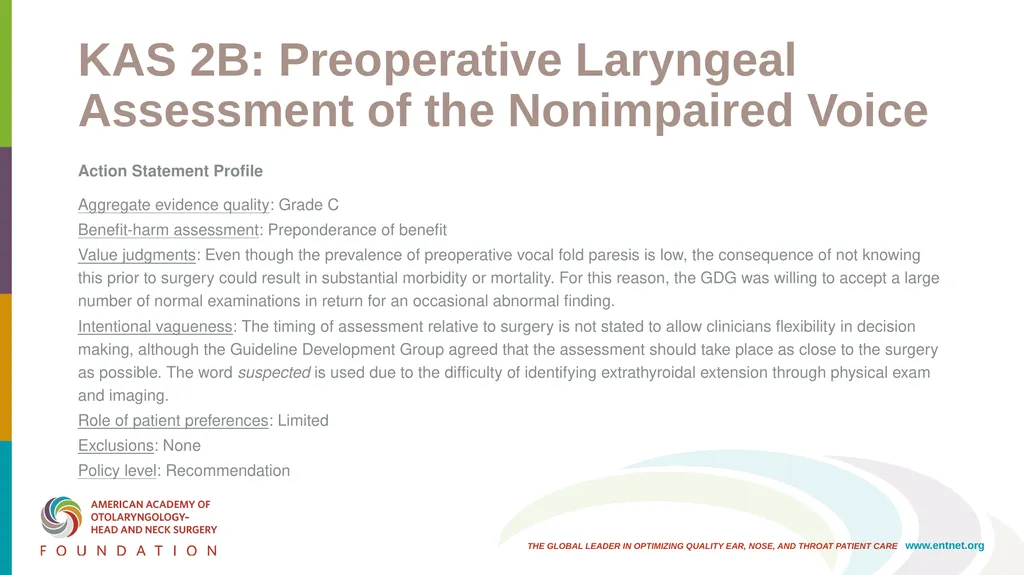 KAS 2B: Preoperative Laryngeal Assessment of the Nonimpaired Voice

Action Statement Profile

Aggregate evidence quality: Grade C
Benefit-harm assessment: Preponderance of benefit
Value judgments: Even though the prevalence of preoperative vocal fold paresis is low, the consequence of not knowing this prior to surgery could result in substantial morbidity or mortality. For this reason, the GDG was willing to accept a large number of normal examinations in return for an occasional abnormal finding.
Intentional vagueness: The timing of assessment relative to surgery is not stated to allow clinicians flexibility in decision making, although the Guideline Development Group agreed that the assessment should take place as close to the surgery as possible. The word suspected is used due to the difficulty of identifying extrathyroidal extension through physical exam and imaging.
Role of patient preferences: Limited
Exclusions: None
Policy level: Recommendation

AMERICAN ACADEMY OF OTOLARYNGOLOGY– HEAD AND NECK SURGERY
FOUNDATION

THE GLOBAL LEADER IN OPTIMIZING QUALITY EAR, NOSE, AND THROAT PATIENT CARE www.entnet.org